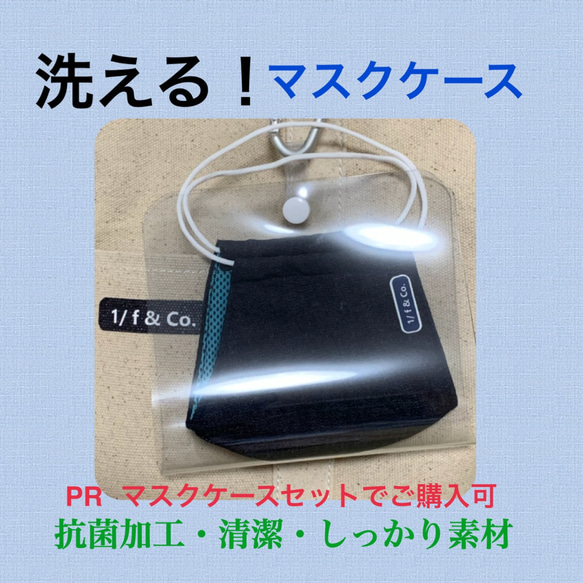 洗える！マスクケース

1/ f & Co.

1/ f & Co.

PR マスクケースセットでご購入可
抗菌加工・清潔・しっかり素材